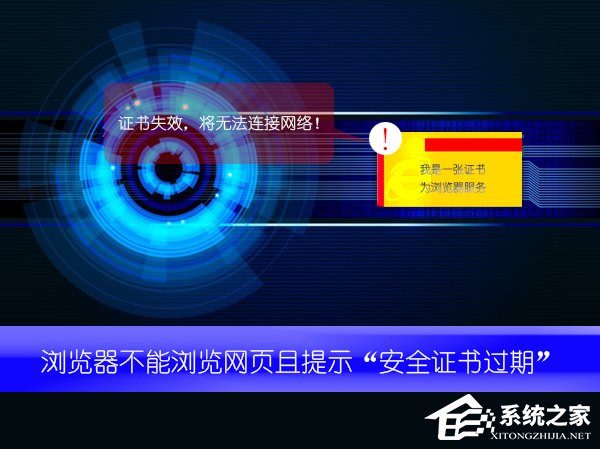 证书失效，将无法连接网络！

!

我是一张证书
为浏览器服务

浏览器不能浏览网页且提示“安全证书过期”

系统之家
XITONGZHIJIA.NET